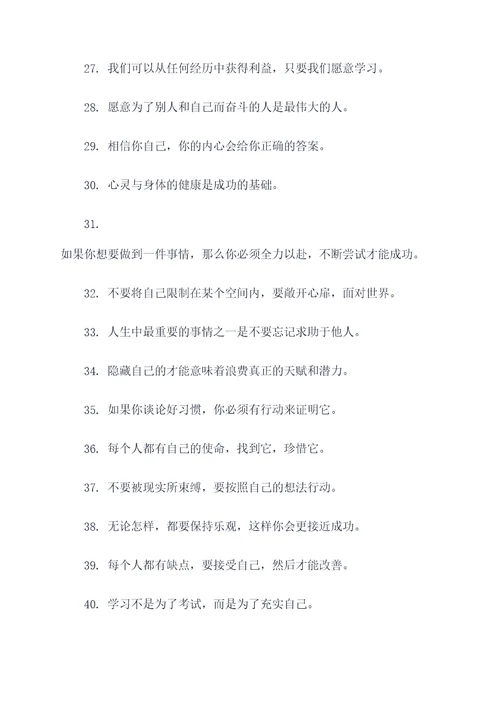 27. 我们可以从任何经历中获得利益，只要我们愿意学习。

28. 愿意为了别人和自己而奋斗的人是最伟大的人。

29. 相信你自己，你的内心会给你正确的答案。

30. 心灵与身体的健康是成功的基础。

31.

如果你想要做到一件事情，那么你必须全力以赴，不断尝试才能成功。

32. 不要将自己限制在某个空间内，要敞开心扉，面对世界。

33. 人生中最重要的事情之一是不要忘记求助于他人。

34. 隐藏自己的才能意味着浪费真正的天赋和潜力。

35. 如果你谈论好习惯，你必须有行动来证明它。

36. 每个人都有自己的使命，找到它，珍惜它。

37. 不要被现实所束缚，要按照自己的想法行动。

38. 无论怎样，都要保持乐观，这样你会更接近成功。

39. 每个人都有缺点，要接受自己，然后才能改善。

40. 学习不是为了考试，而是为了充实自己。